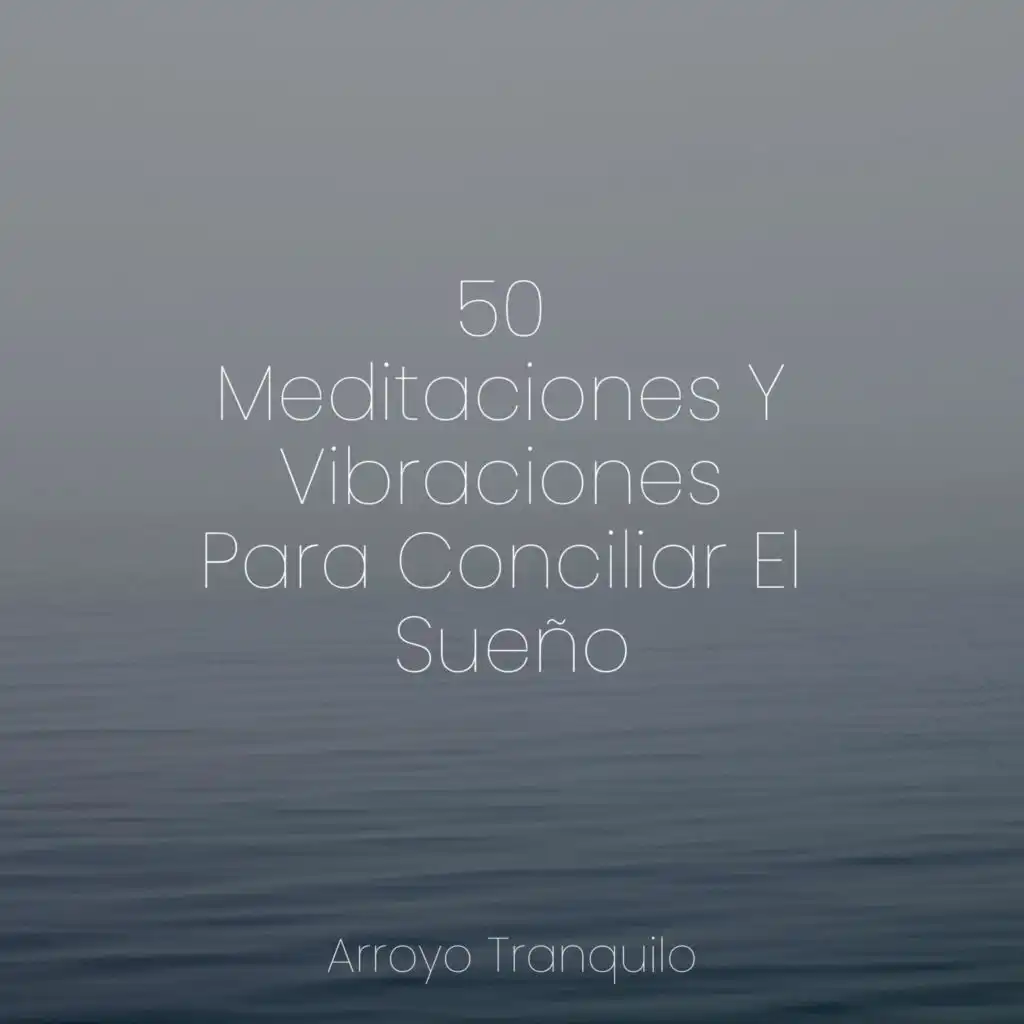 50
Meditaciones Y Vibraciones Para Conciliar El Sueño

Arroyo Tranquilo